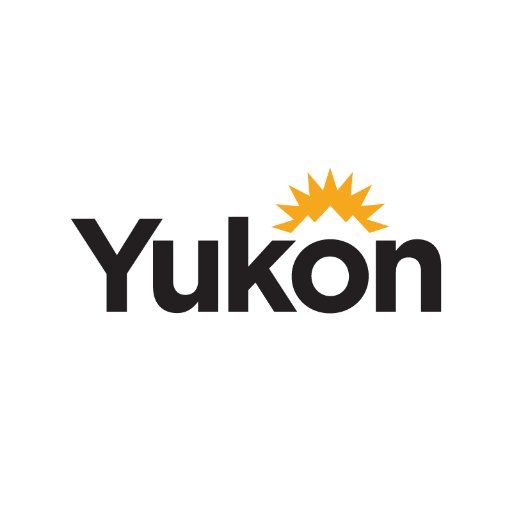 Yukon